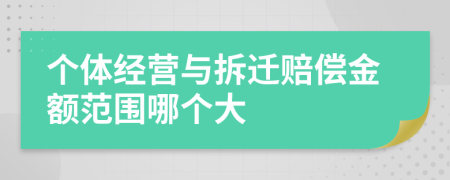 个体经营与拆迁赔偿金额范围哪个大